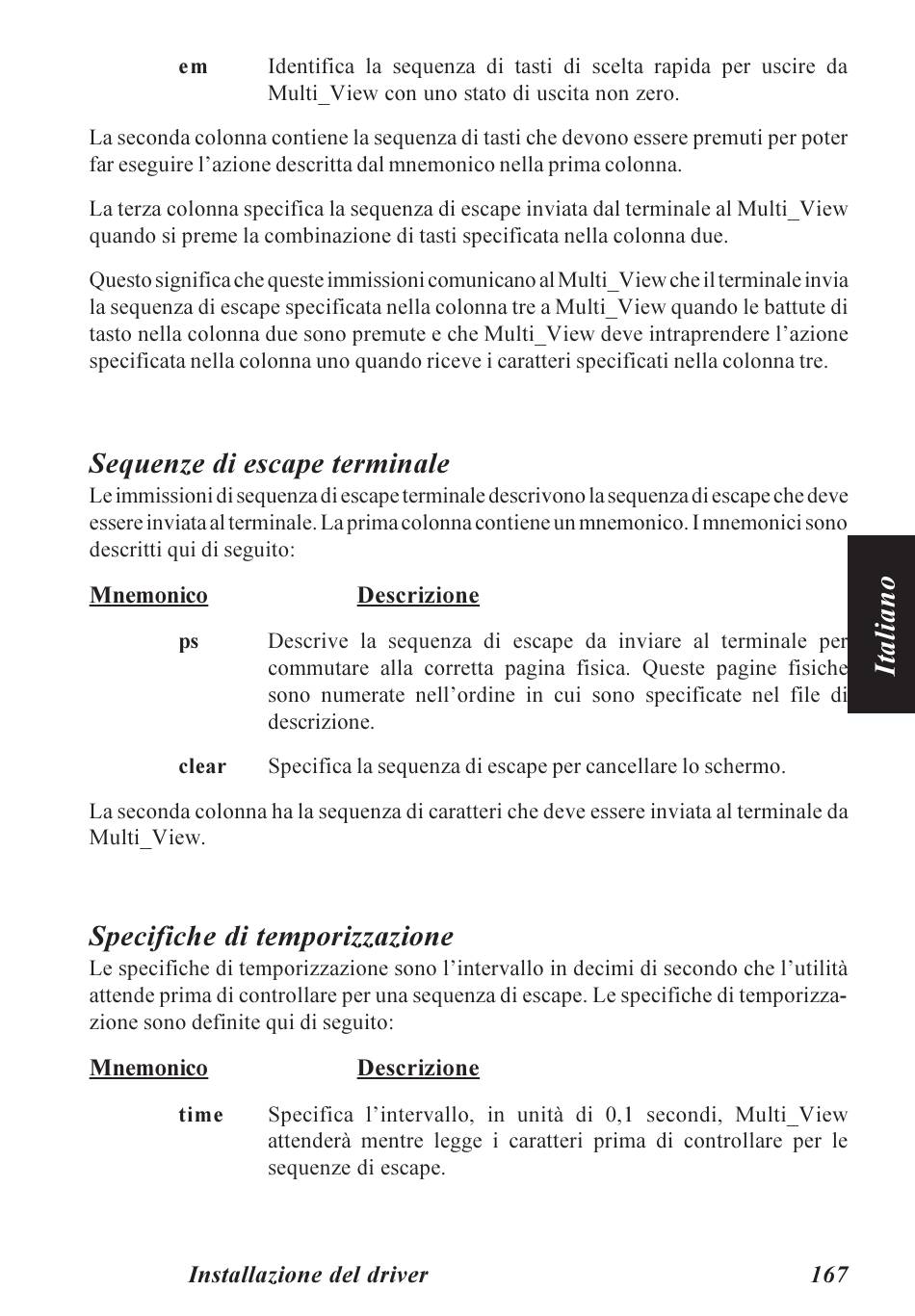 em Identifica la sequenza di tasti di scelta rapida per uscire da Multi_View con uno stato di uscita non zero.

La seconda colonna contiene la sequenza di tasti che devono essere premuti per poter far eseguire l'azione descritta dal mnemonico nella prima colonna.

La terza colonna specifica la sequenza di escape inviata dal terminale al Multi_View quando si preme la combinazione di tasti specificata nella colonna due.

Questo significa che queste immissioni comunicano al Multi_View che il terminale invia la sequenza di escape specificata nella colonna tre a Multi_View quando le battute di tasto nella colonna due sono premute e che Multi_View deve intraprendere l'azione specificata nella colonna uno quando riceve i caratteri specificati nella colonna tre.

Sequenze di escape terminale
Le immissioni di sequenza di escape terminale descrivono la sequenza di escape che deve essere inviata al terminale. La prima colonna contiene un mnemonico. I mnemonici sono descritti qui di seguito:

Mnemonico Descrizione

ps Descrive la sequenza di escape da inviare al terminale per commutare alla corretta pagina fisica. Queste pagine fisiche sono numerate nell'ordine in cui sono specificate nel file di descrizione.

clear Specifica la sequenza di escape per cancellare lo schermo.

La seconda colonna ha la sequenza di caratteri che deve essere inviata al terminale da Multi_View.

Specifiche di temporizzazione
Le specifiche di temporizzazione sono l'intervallo in decimi di secondo che l'utilità attende prima di controllare per una sequenza di escape. Le specifiche di temporizzazione sono definite qui di seguito:

Mnemonico Descrizione

time Specifica l'intervallo, in unità di 0,1 secondi, Multi_View attenderà mentre legge i caratteri prima di controllare per le sequenze di escape.

Italiano

Installazione del driver 167